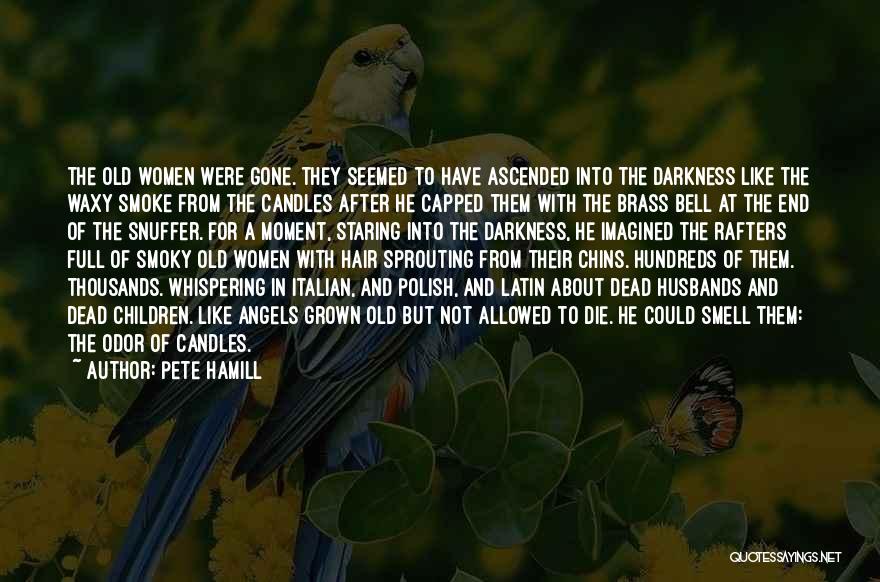 THE OLD WOMEN WERE GONE. THEY SEEMED TO HAVE ASCENDED INTO THE DARKNESS LIKE THE WAXY SMOKE FROM THE CANDLES AFTER HE CAPPED THEM WITH THE BRASS BELL AT THE END OF THE SNUFFER. FOR A MOMENT, STARING INTO THE DARKNESS, HE IMAGINED THE RAFTERS FULL OF SMOKY OLD WOMEN WITH HAIR SPROUTING FROM THEIR CHINS. HUNDREDS OF THEM. THOUSANDS. WHISPERING IN ITALIAN, AND POLISH, AND LATIN ABOUT DEAD HUSBANDS AND DEAD CHILDREN. LIKE ANGELS GROWN OLD BUT NOT ALLOWED TO DIE. HE COULD SMELL THEM: THE ODOR OF CANDLES.

~ AUTHOR: PETE HAMILL

QUOTESSAYINGS.NET